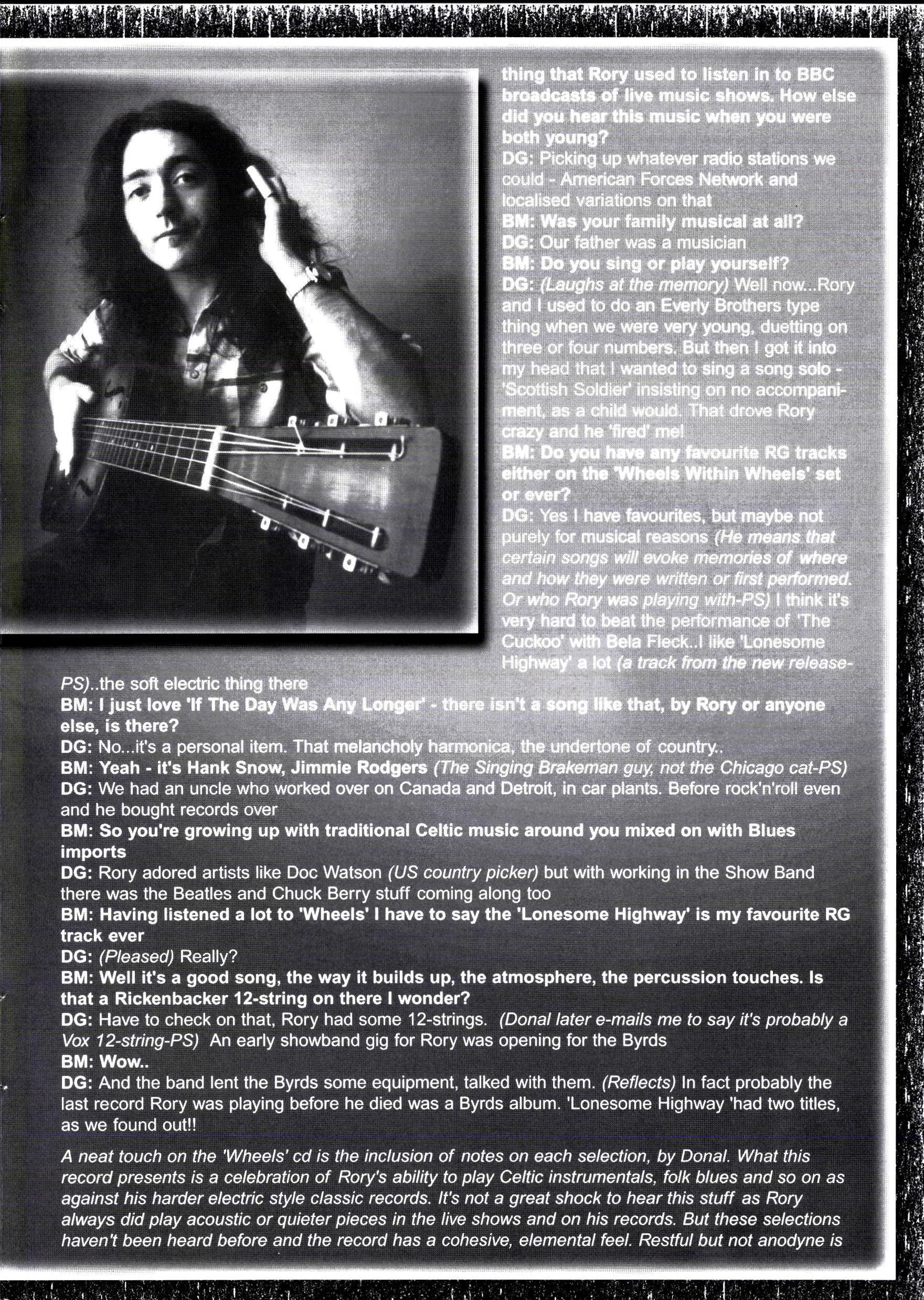 thing that Rory used to listen in to BBC broadcasts of live music shows. How else did you hear this music when you were both young?

DG: Picking up whatever radio stations we could - American Forces Network and localised variations on that

BM: Was your family musical at all?

DG: Our father was a musician

BM: Do you sing or play yourself?

DG: (Laughs at the memory) Well now...Rory and I used to do an Everly Brothers type thing when we were very young, duetting on three or four numbers. But then I got it into my head that I wanted to sing a song solo - 'Scottish Soldier' insisting on no accompaniment, as a child would. That drove Rory crazy and he 'fired' me!

BM: Do you have any favourite RG tracks either on the 'Wheels Within Wheels' set or ever?

DG: Yes I have favourites, but maybe not purely for musical reasons (He means that certain songs will evoke memories of where and how they were written or first performed. Or who Rory was playing with-PS) I think it's very hard to beat the performance of 'The Cuckoo' with Bela Fleck..I like 'Lonesome Highway' a lot (a track from the new release-PS)..the soft electric thing there

BM: I just love 'If The Day Was Any Longer' - there isn't a song like that, by Rory or anyone else, is there?

DG: No...it's a personal item. That melancholy harmonica, the undertone of country..

BM: Yeah - it's Hank Snow, Jimmie Rodgers (The Singing Brakeman guy, not the Chicago cat-PS)

DG: We had an uncle who worked over on Canada and Detroit, in car plants. Before rock'n'roll even and he bought records over

BM: So you're growing up with traditional Celtic music around you mixed on with Blues imports

DG: Rory adored artists like Doc Watson (US country picker) but with working in the Show Band there was the Beatles and Chuck Berry stuff coming along too

BM: Having listened a lot to 'Wheels' I have to say the 'Lonesome Highway' is my favourite RG track ever

DG: (Pleased) Really?

BM: Well it's a good song, the way it builds up, the atmosphere, the percussion touches. Is that a Rickenbacker 12-string on there I wonder?

DG: Have to check on that, Rory had some 12-strings. (Donal later e-mails me to say it's probably a Vox 12-string-PS) An early showband gig for Rory was opening for the Byrds

BM: Wow..

DG: And the band lent the Byrds some equipment, talked with them. (Reflects) In fact probably the last record Rory was playing before he died was a Byrds album. 'Lonesome Highway 'had two titles, as we found out!!

A neat touch on the 'Wheels' cd is the inclusion of notes on each selection, by Donal. What this record presents is a celebration of Rory's ability to play Celtic instrumentals, folk blues and so on as against his harder electric style classic records. It's not a great shock to hear this stuff as Rory always did play acoustic or quieter pieces in the live shows and on his records. But these selections haven't been heard before and the record has a cohesive, elemental feel. Restful but not anodyne is